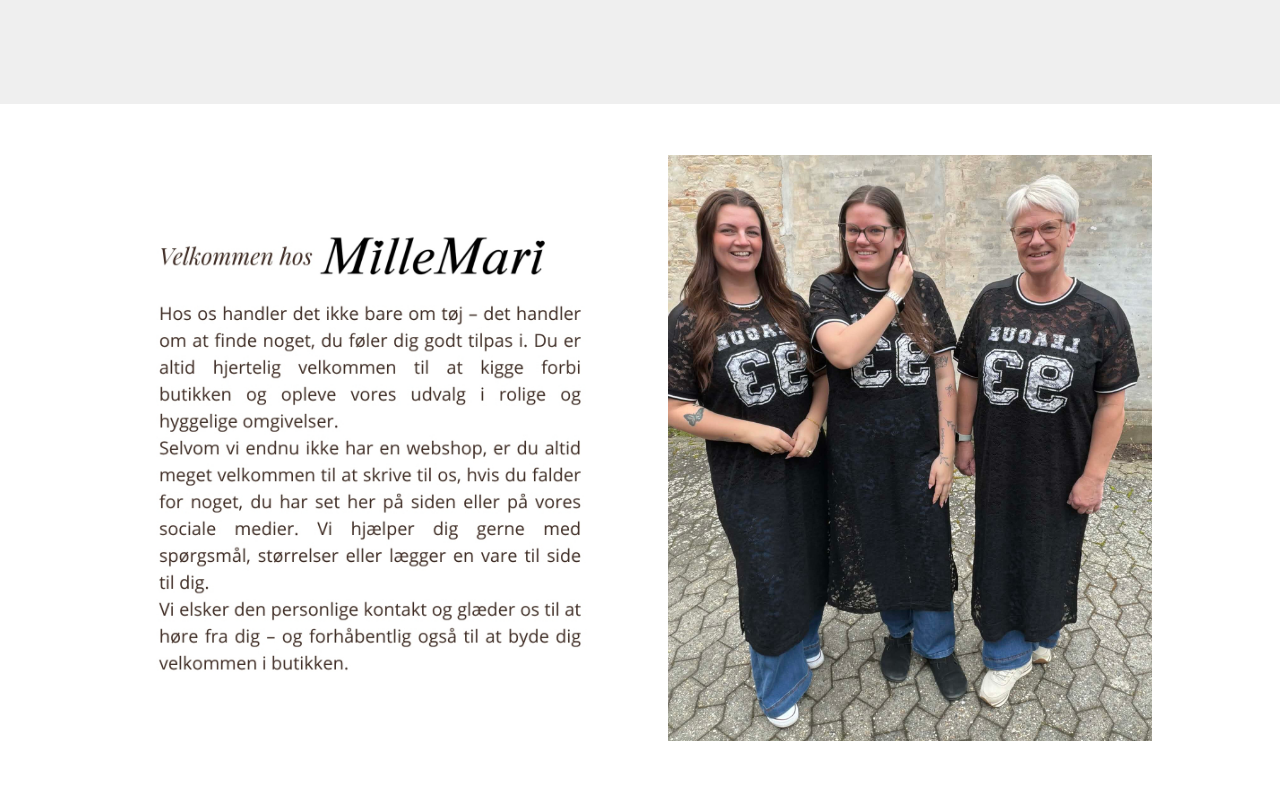 Velkommen hos MilleMari

Hos os handler det ikke bare om tøj – det handler om at finde noget, du føler dig godt tilpas i. Du er altid hjertelig velkommen til at kigge forbi butikken og opleve vores udvalg i rolige og hyggelige omgivelser.
Selvom vi endnu ikke har en webshop, er du altid meget velkommen til at skrive til os, hvis du falder for noget, du har set her på siden eller på vores sociale medier. Vi hjælper dig gerne med spørgsmål, størrelser eller lægger en vare til side til dig.
Vi elsker den personlige kontakt og glæder os til at høre fra dig – og forhåbentlig også til at byde dig velkommen i butikken.

LEAGUE 93

LEAGUE 93

LEAGUE 93